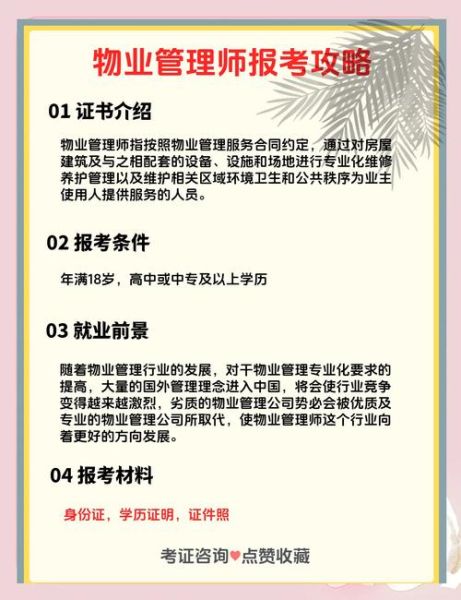 物业管理师报考攻略

01 证书介绍

物业管理师指按照物业管理服务合同约定，通过对房屋建筑及与之相配套的设备、设施和场地进行专业化维修养护管理以及维护相关区域环境卫生和公共秩序为业主使用人提供服务的人员。

02 报考条件

年满18岁，高中或中专及以上学历

03 就业前景

随着物业管理行业的发展，对干物业管理专业化要求的提高，大量的国外管理理念进入中国，将会使行业竞争变得越来越激烈，劣质的物业管理公司势必会被优质及专业的物业管理公司所取代，使物业管理师这个行业向着更好的方向发展。

04 报考材料

身份证，学历证明，证件照

考证咨询♥点赞收藏